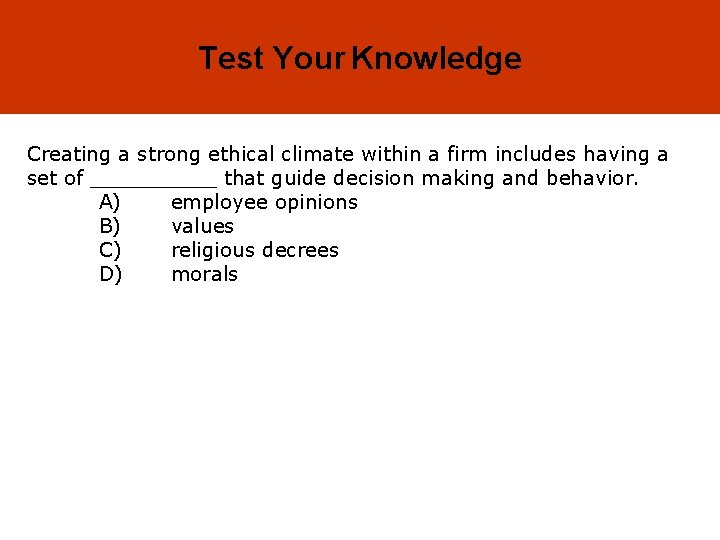 Test Your Knowledge

Creating a strong ethical climate within a firm includes having a set of __________ that guide decision making and behavior.

A) employee opinions
B) values
C) religious decrees
D) morals